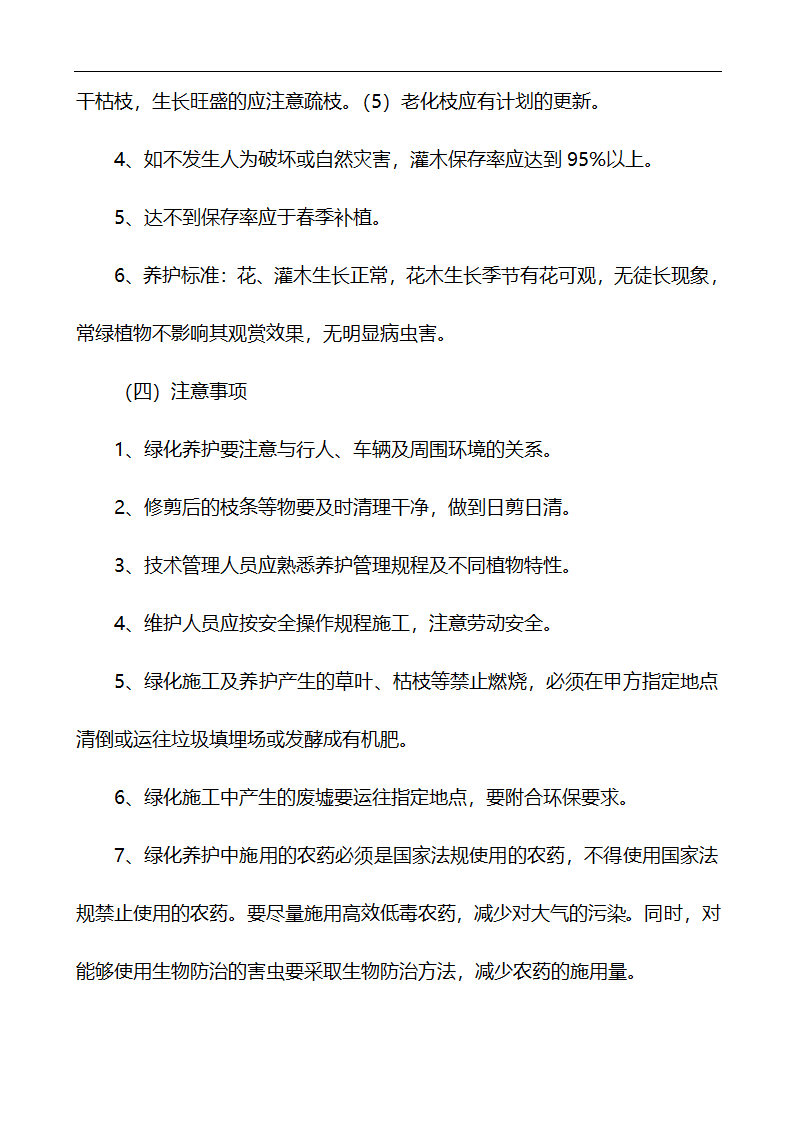 干枯枝，生长旺盛的应注意疏枝。(5) 老化枝应有计划的更新。

4、如不发生人为破坏或自然灾害，灌木保存率应达到 95%以上。

5、达不到保存率应于春季补植。

6、养护标准：花、灌木生长正常，花木生长季节有花可观，无徒长现象，常绿植物不影响其观赏效果，无明显病虫害。

(四) 注意事项

1、绿化养护要注意与行人、车辆及周围环境的关系。

2、修剪后的枝条等物要及时清理干净，做到日剪日清。

3、技术管理人员应熟悉养护管理规程及不同植物特性。

4、维护人员应按安全操作规程施工，注意劳动安全。

5、绿化施工及养护产生的草叶、枯枝等禁止燃烧，必须在甲方指定地点清倒或运往垃圾填埋场或发酵成有机肥。

6、绿化施工中产生的废墟要运往指定地点，要附合环保要求。

7、绿化养护中施用的农药必须是国家法规使用的农药，不得使用国家法规禁止使用的农药。要尽量施用高效低毒农药，减少对大气的污染。同时，对能够使用生物防治的害虫要采取生物防治方法，减少农药的施用量。